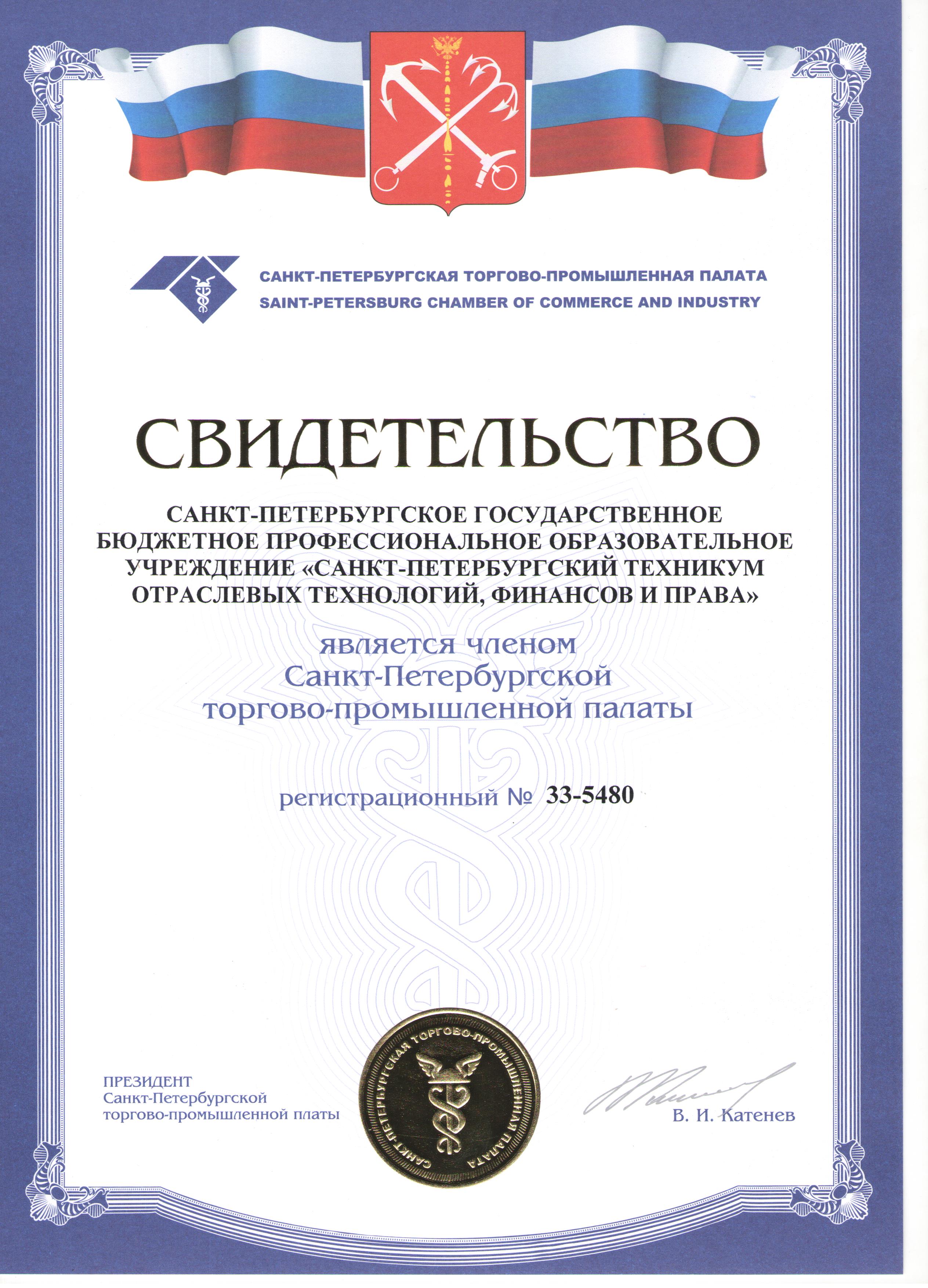 САНКТ-ПЕТЕРБУРГСКАЯ ТОРГОВО-ПРОМЫШЛЕННАЯ ПАЛАТА
SAINT-PETERSBURG CHAMBER OF COMMERCE AND INDUSTRY

СВИДЕТЕЛЬСТВО

САНКТ-ПЕТЕРБУРГСКОЕ ГОСУДАРСТВЕННОЕ БЮДЖЕТНОЕ ПРОФЕССИОНАЛЬНОЕ ОБРАЗОВАТЕЛЬНОЕ УЧРЕЖДЕНИЕ «САНКТ-ПЕТЕРБУРГСКИЙ ТЕХНИКУМ ОТРАСЛЕВЫХ ТЕХНОЛОГИЙ, ФИНАНСОВ И ПРАВА»

является членом Санкт-Петербургской торгово-промышленной палаты

регистрационный № 33-5480

ПРЕЗИДЕНТ
Санкт-Петербургской
торгово-промышленной платы

САНКТ-ПЕТЕРБУРГСКАЯ ТОРГОВО-ПРОМЫШЛЕННАЯ ПАЛАТА

В. И. Катенев